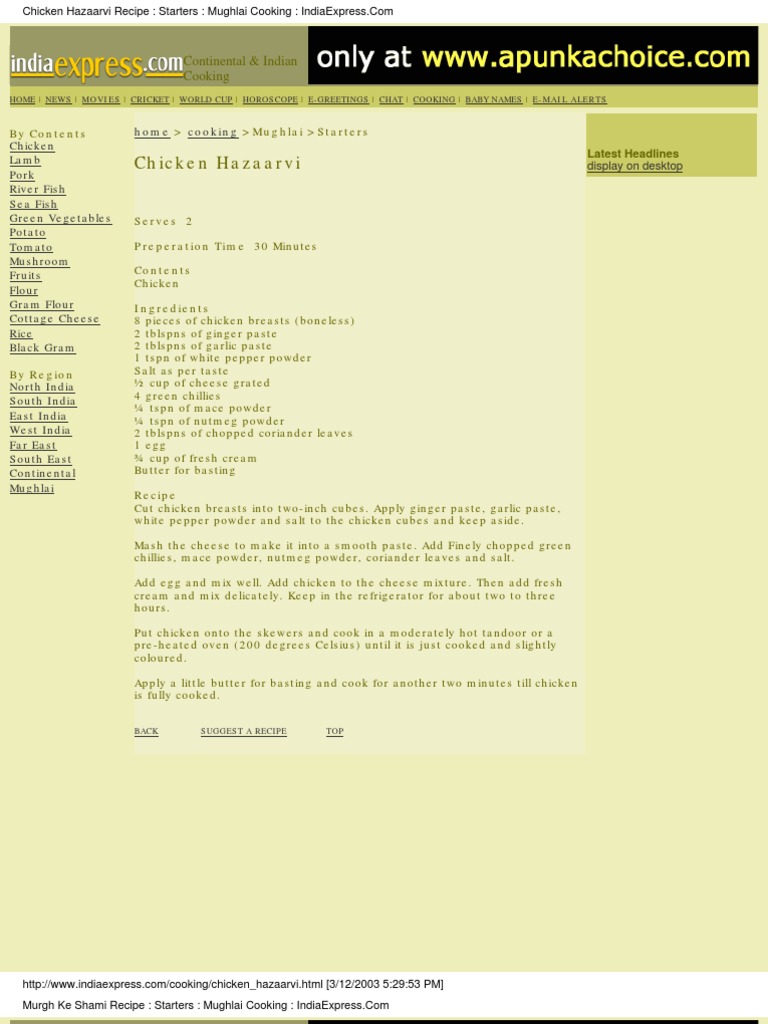 Chicken Hazaarvi Recipe : Starters : Mughlai Cooking : IndiaExpress.Com

indiaexpress.com Continental & Indian Cooking

only at www.apunkachoice.com

HOME | NEWS | MOVIES | CRICKET | WORLD CUP | HOROSCOPE | E-GREETINGS | CHAT | COOKING | BABY NAMES | E-MAIL ALERTS

By Contents
Chicken
Lamb
Pork
River Fish
Sea Fish
Green Vegetables
Potato
Tomato
Mushroom
Fruits
Flour
Gram Flour
Cottage Cheese
Rice
Black Gram

By Region
North India
South India
East India
West India
Far East
South East
Continental
Mughlai

home > cooking > Mughlai > Starters

Chicken Hazaarvi

Serves 2

Preperation Time 30 Minutes

Contents
Chicken

Ingredients
8 pieces of chicken breasts (boneless)
2 tblspns of ginger paste
2 tblspns of garlic paste
1 tspn of white pepper powder
Salt as per taste
½ cup of cheese grated
4 green chillies
¼ tspn of mace powder
¼ tspn of nutmeg powder
2 tblspns of chopped coriander leaves
1 egg
¾ cup of fresh cream
Butter for basting

Recipe
Cut chicken breasts into two-inch cubes. Apply ginger paste, garlic paste, white pepper powder and salt to the chicken cubes and keep aside.

Mash the cheese to make it into a smooth paste. Add Finely chopped green chillies, mace powder, nutmeg powder, coriander leaves and salt.

Add egg and mix well. Add chicken to the cheese mixture. Then add fresh cream and mix delicately. Keep in the refrigerator for about two to three hours.

Put chicken onto the skewers and cook in a moderately hot tandoor or a pre-heated oven (200 degrees Celsius) until it is just cooked and slightly coloured.

Apply a little butter for basting and cook for another two minutes till chicken is fully cooked.

BACK SUGGEST A RECIPE TOP

Latest Headlines
display on desktop

http://www.indiaexpress.com/cooking/chicken_hazaarvi.html [3/12/2003 5:29:53 PM]

Murgh Ke Shami Recipe : Starters : Mughlai Cooking : IndiaExpress.Com